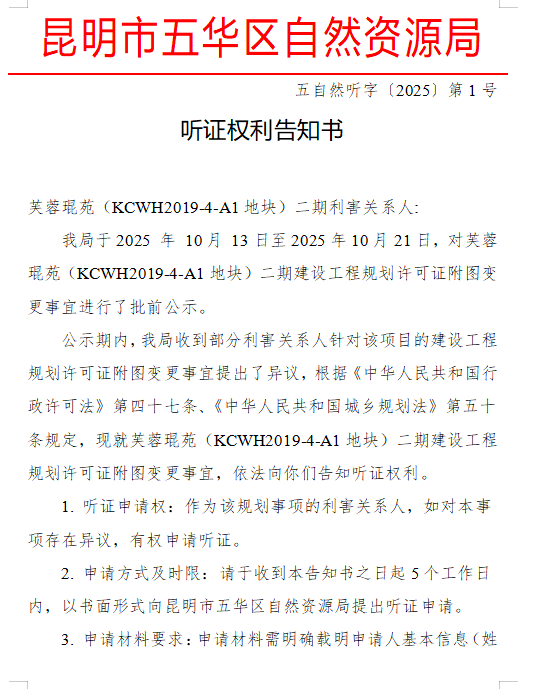 昆明市五华区自然资源局

五自然听字〔2025〕第 1 号

听证权利告知书

芙蓉琨苑（KCWH2019-4-A1 地块）二期利害关系人：

我局于 2025 年 10 月 13 日至 2025 年 10 月 21 日，对芙蓉琨苑（KCWH2019-4-A1 地块）二期建设工程规划许可证附图变更事宜进行了批前公示。

公示期内，我局收到部分利害关系人针对该项目的建设工程规划许可证附图变更事宜提出了异议，根据《中华人民共和国行政许可法》第四十七条、《中华人民共和国城乡规划法》第五十条规定，现就芙蓉琨苑（KCWH2019-4-A1 地块）二期建设工程规划许可证附图变更事宜，依法向你们告知听证权利。

1. 听证申请权：作为该规划事项的利害关系人，如对本事项存在异议，有权申请听证。

2. 申请方式及时限：请于收到本告知书之日起 5 个工作日内，以书面形式向昆明市五华区自然资源局提出听证申请。

3. 申请材料要求：申请材料需明确载明申请人基本信息（姓